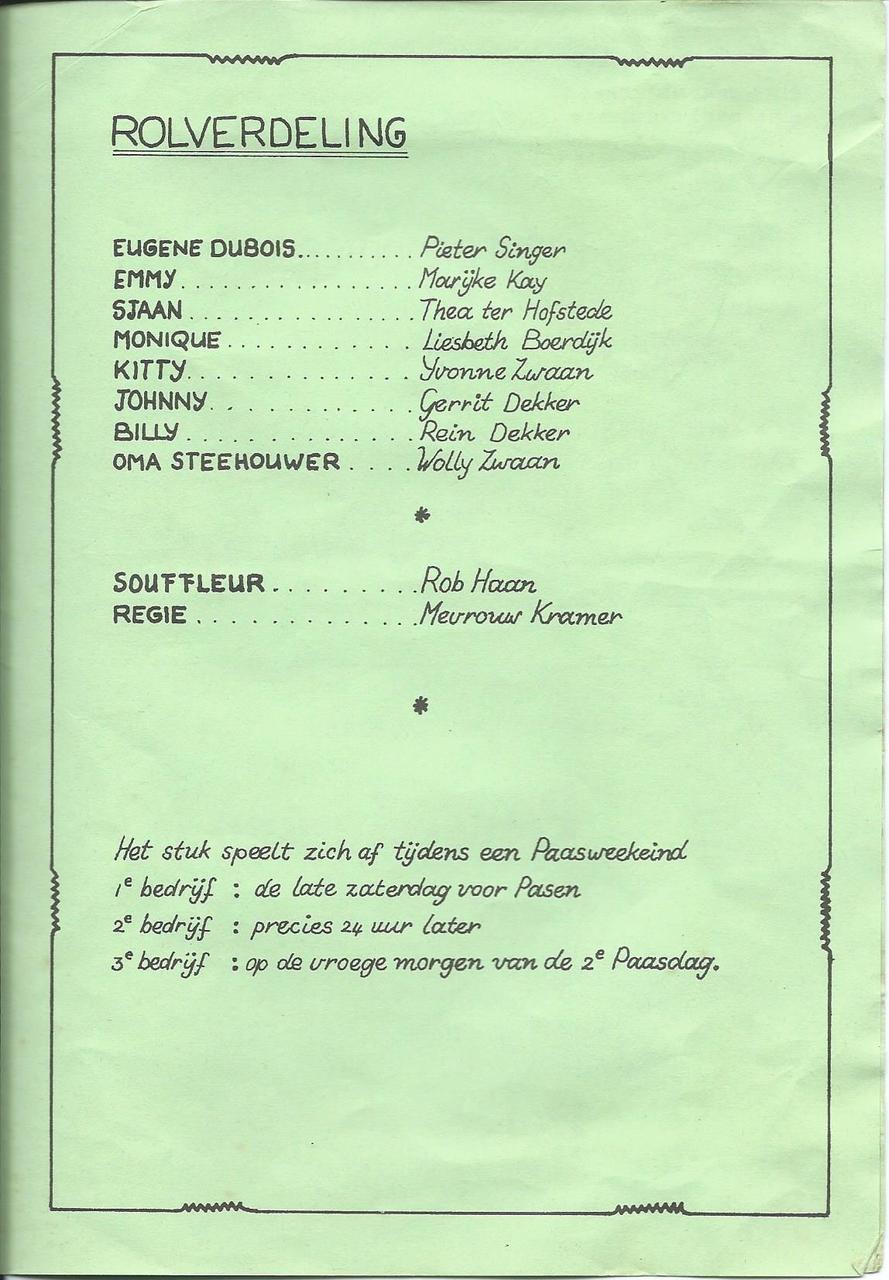 ROLVERDELING

EUGENE DUBOIS Pieter Singer
EMMY Marijke Kay
SJAAN Thea ter Hofstede
MONIQUE Liesbeth Boerdijk
KITTY Yvonne Zwaan
JOHNNY Gerrit Dekker
BILLY Rein Dekker
OMA STEEHOUWER Wolly Zwaan

*

SOUFFLEUR Rob Haan
REGIE Mevrouw Kramer

*

Het stuk speelt zich af tijdens een Paasweekeind
1e bedrijf : de late zaterdag voor Pasen
2e bedrijf : precies 24 uur later
3e bedrijf : op de vroege morgen van de 2e Paasdag.